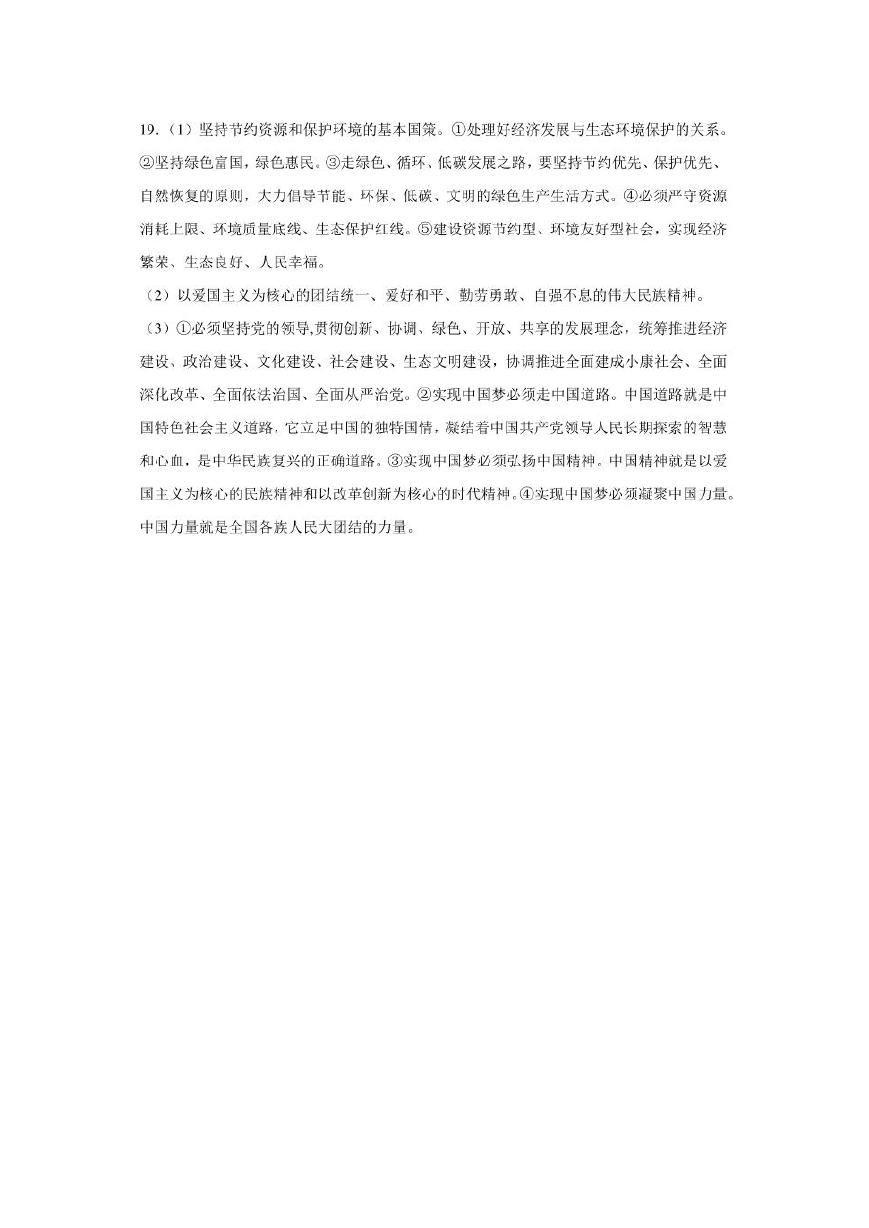 19.（1）坚持节约资源和保护环境的基本国策。①处理好经济发展与生态环境保护的关系。②坚持绿色富国，绿色惠民。③走绿色、循环、低碳发展之路，要坚持节约优先、保护优先、自然恢复的原则，大力倡导节能、环保、低碳、文明的绿色生产生活方式。④必须严守资源消耗上限、环境质量底线、生态保护红线。⑤建设资源节约型、环境友好型社会，实现经济繁荣、生态良好、人民幸福。

（2）以爱国主义为核心的团结统一、爱好和平、勤劳勇敢、自强不息的伟大民族精神。

（3）①必须坚持党的领导,贯彻创新、协调、绿色、开放、共享的发展理念，统筹推进经济建设、政治建设、文化建设、社会建设、生态文明建设，协调推进全面建成小康社会、全面深化改革、全面依法治国、全面从严治党。②实现中国梦必须走中国道路。中国道路就是中国特色社会主义道路，它立足中国的独特国情，凝结着中国共产党领导人民长期探索的智慧和心血，是中华民族复兴的正确道路。③实现中国梦必须弘扬中国精神。中国精神就是以爱国主义为核心的民族精神和以改革创新为核心的时代精神。④实现中国梦必须凝聚中国力量。中国力量就是全国各族人民大团结的力量。